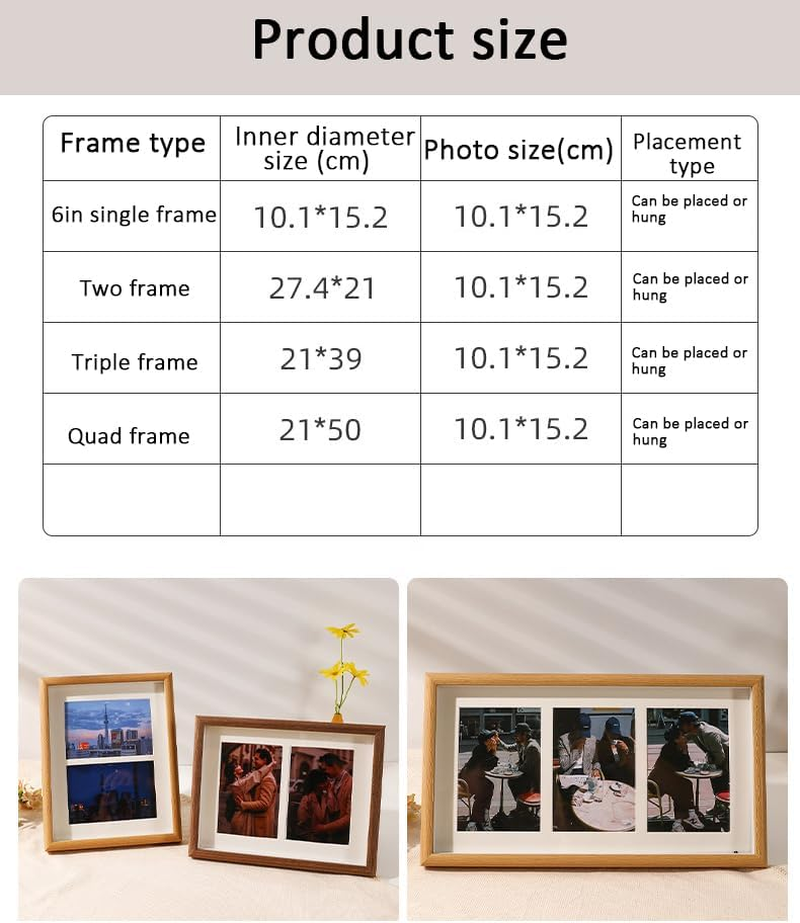 Product size

| Frame type | Inner diameter size (cm) | Photo size(cm) | Placement type |
|---|---|---|---|
| 6in single frame | 10.1*15.2 | 10.1*15.2 | Can be placed or hung |
| Two frame | 27.4*21 | 10.1*15.2 | Can be placed or hung |
| Triple frame | 21*39 | 10.1*15.2 | Can be placed or hung |
| Quad frame | 21*50 | 10.1*15.2 | Can be placed or hung |
| | | | |